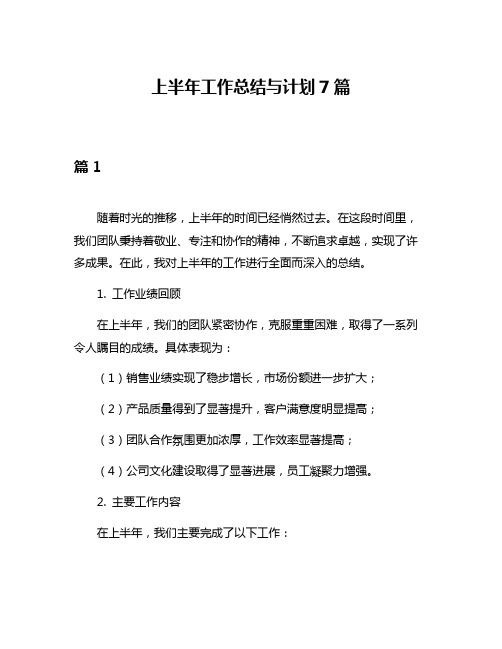 上半年工作总结与计划 7 篇

篇 1

随着时光的推移，上半年的时间已经悄然过去。在这段时间里，我们团队秉持着敬业、专注和协作的精神，不断追求卓越，实现了许多成果。在此，我对上半年的工作进行全面而深入的总结。

1. 工作业绩回顾

在上半年，我们的团队紧密协作，克服重重困难，取得了一系列令人瞩目的成绩。具体表现为：

（1）销售业绩实现了稳步增长，市场份额进一步扩大；

（2）产品质量得到了显著提升，客户满意度明显提高；

（3）团队合作氛围更加浓厚，工作效率显著提高；

（4）公司文化建设取得了显著进展，员工凝聚力增强。

2. 主要工作内容

在上半年，我们主要完成了以下工作：